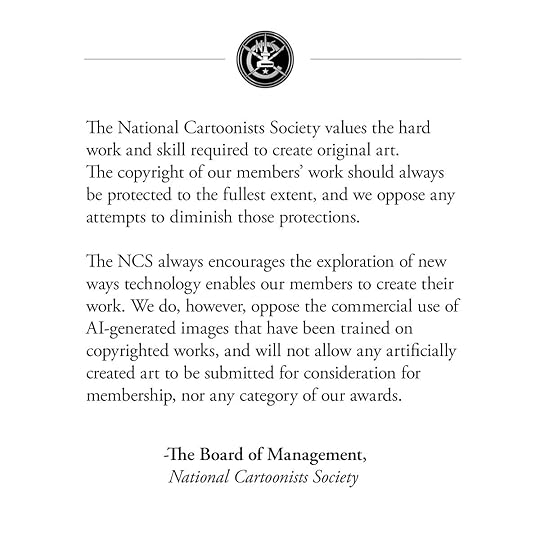 NCS

The National Cartoonists Society values the hard work and skill required to create original art. The copyright of our members' work should always be protected to the fullest extent, and we oppose any attempts to diminish those protections.

The NCS always encourages the exploration of new ways technology enables our members to create their work. We do, however, oppose the commercial use of AI-generated images that have been trained on copyrighted works, and will not allow any artificially created art to be submitted for consideration for membership, nor any category of our awards.

-The Board of Management,
National Cartoonists Society